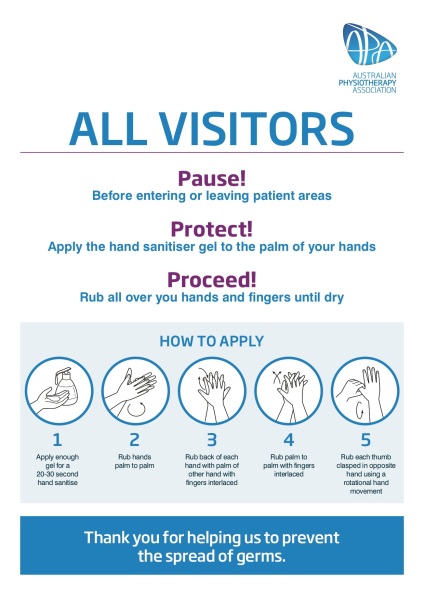 APA
AUSTRALIAN
PHYSIOTHERAPY
ASSOCIATION

ALL VISITORS

Pause!
Before entering or leaving patient areas

Protect!
Apply the hand sanitiser gel to the palm of your hands

Proceed!
Rub all over you hands and fingers until dry

HOW TO APPLY

1
Apply enough gel for a 20-30 second hand sanitise

2
Rub hands palm to palm

3
Rub back of each hand with palm of other hand with fingers interlaced

4
Rub palm to palm with fingers interlaced

5
Rub each thumb clasped in opposite hand using a rotational hand movement

Thank you for helping us to prevent the spread of germs.